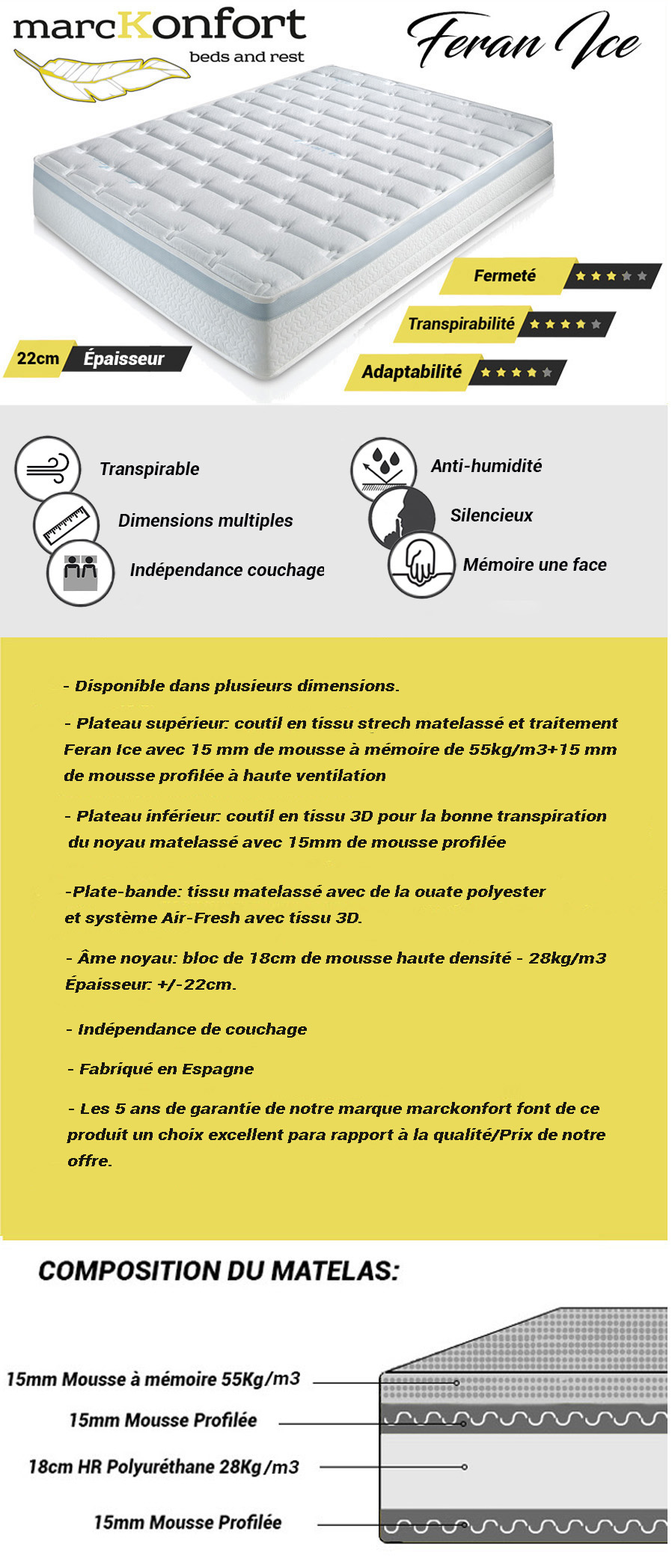 marcKonfort
beds and rest

Feran Ice

Fermeté
Transpirabilité
Adaptabilité

22cm Épaisseur

Transpirable
Dimensions multiples
Indépendance couchage
Anti-humidité
Silencieux
Mémoire une face

- Disponible dans plusieurs dimensions.

- Plateau supérieur: coutil en tissu strech matelassé et traitement Feran Ice avec 15 mm de mousse à mémoire de 55kg/m3+15 mm de mousse profilée à haute ventilation

- Plateau inférieur: coutil en tissu 3D pour la bonne transpiration du noyau matelassé avec 15mm de mousse profilée

-Plate-bande: tissu matelassé avec de la ouate polyester et système Air-Fresh avec tissu 3D.

- Âme noyau: bloc de 18cm de mousse haute densité - 28kg/m3 Épaisseur: +/-22cm.

- Indépendance de couchage

- Fabriqué en Espagne

- Les 5 ans de garantie de notre marque marckonfort font de ce produit un choix excellent para rapport à la qualité/Prix de notre offre.

COMPOSITION DU MATELAS:

15mm Mousse à mémoire 55Kg/m3
15mm Mousse Profilée
18cm HR Polyuréthane 28Kg/m3
15mm Mousse Profilée